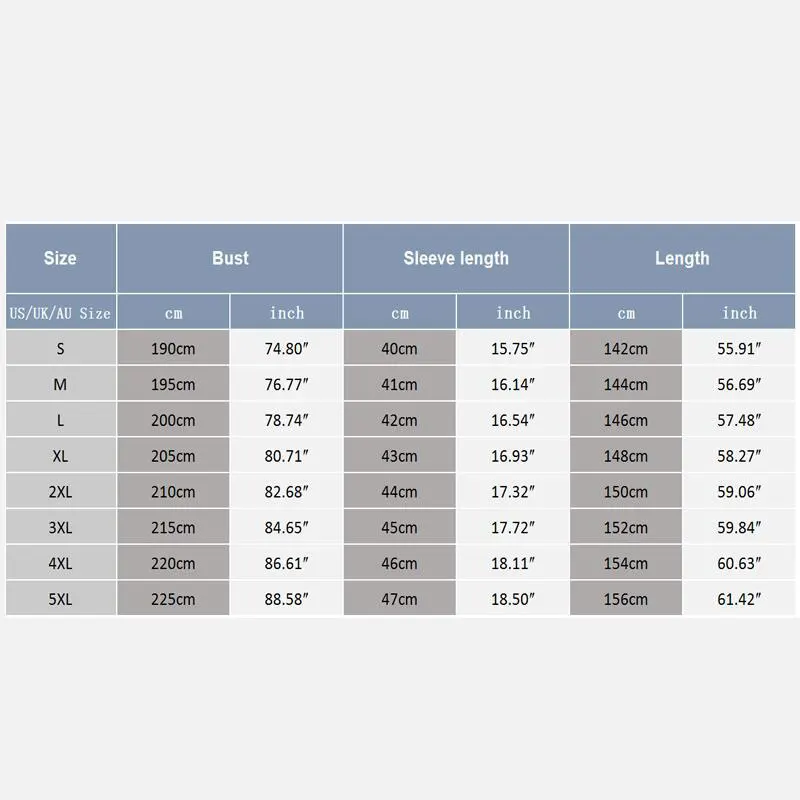 | Size | Bust | | Sleeve length | | Length | |
|---|---|---|---|---|---|---|
| US/UK/AU Size | cm | inch | cm | inch | cm | inch |
| S | 190cm | 74.80″ | 40cm | 15.75″ | 142cm | 55.91″ |
| M | 195cm | 76.77″ | 41cm | 16.14″ | 144cm | 56.69″ |
| L | 200cm | 78.74″ | 42cm | 16.54″ | 146cm | 57.48″ |
| XL | 205cm | 80.71″ | 43cm | 16.93″ | 148cm | 58.27″ |
| 2XL | 210cm | 82.68″ | 44cm | 17.32″ | 150cm | 59.06″ |
| 3XL | 215cm | 84.65″ | 45cm | 17.72″ | 152cm | 59.84″ |
| 4XL | 220cm | 86.61″ | 46cm | 18.11″ | 154cm | 60.63″ |
| 5XL | 225cm | 88.58″ | 47cm | 18.50″ | 156cm | 61.42″ |